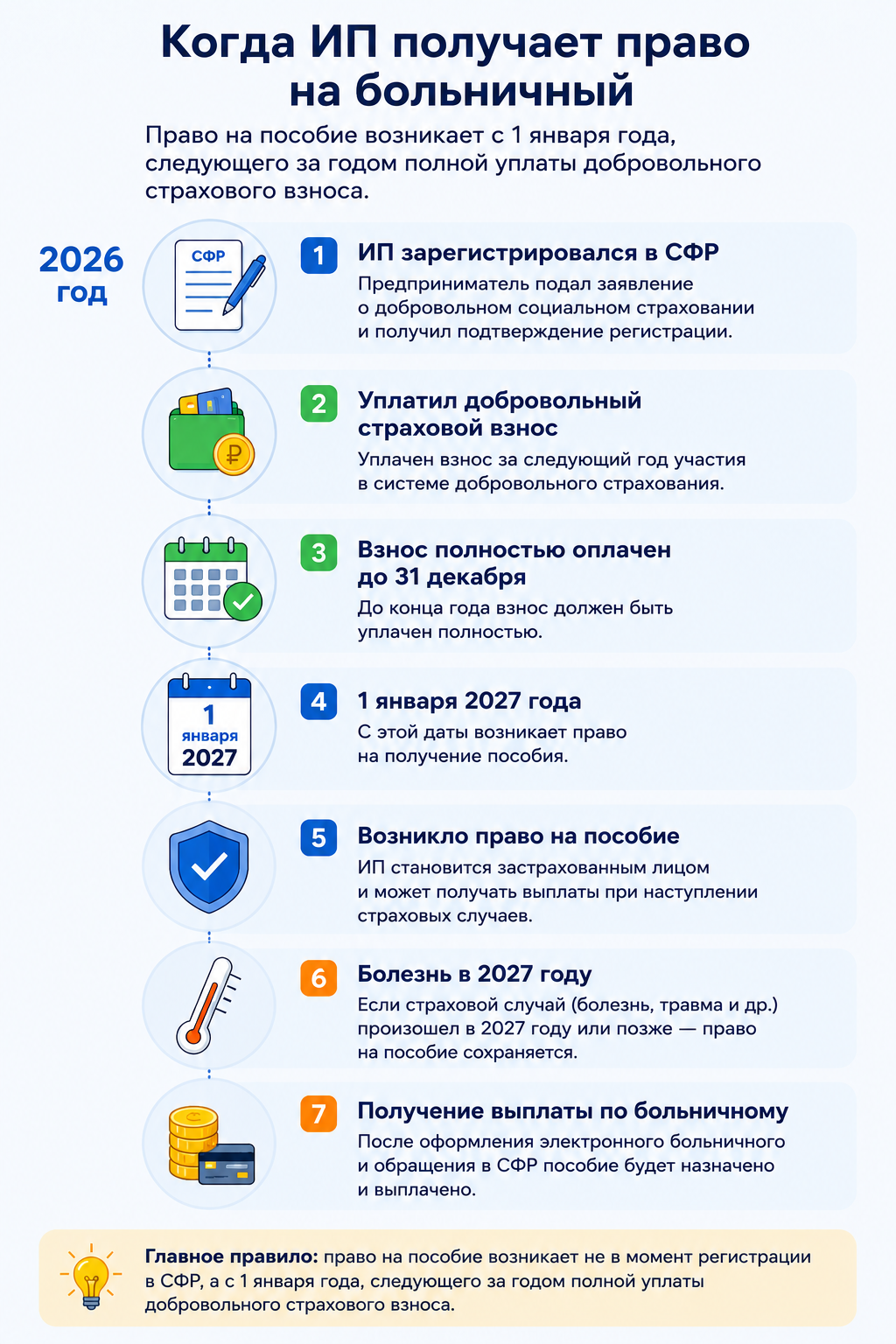 Когда ИП получает право на больничный

Право на пособие возникает с 1 января года, следующего за годом полной уплаты добровольного страхового взноса.

2026 год

СФР

1 ИП зарегистрировался в СФР
Предприниматель подал заявление о добровольном социальном страховании и получил подтверждение регистрации.

2 Уплатил добровольный страховой взнос
Уплачен взнос за следующий год участия в системе добровольного страхования.

3 Взнос полностью оплачен до 31 декабря
До конца года взнос должен быть уплачен полностью.

1 января 2027

4 1 января 2027 года
С этой даты возникает право на получение пособия.

5 Возникло право на пособие
ИП становится застрахованным лицом и может получать выплаты при наступлении страховых случаев.

6 Болезнь в 2027 году
Если страховой случай (болезнь, травма и др.) произошел в 2027 году или позже — право на пособие сохраняется.

7 Получение выплаты по больничному
После оформления электронного больничного и обращения в СФР пособие будет назначено и выплачено.

Главное правило: право на пособие возникает не в момент регистрации в СФР, а с 1 января года, следующего за годом полной уплаты добровольного страхового взноса.